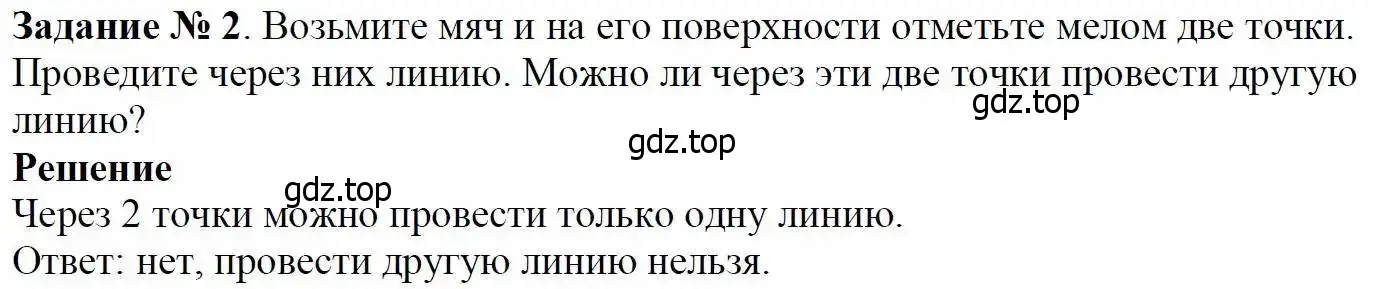 **Задание № 2**. Возьмите мяч и на его поверхности отметьте мелом две точки. Проведите через них линию. Можно ли через эти две точки провести другую линию?

gdz.top

gdz.top

**Решение**

gdz.top

Через 2 точки можно провести только одну линию.
Ответ: нет, провести другую линию нельзя.